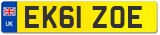 UK

EK61 ZOE